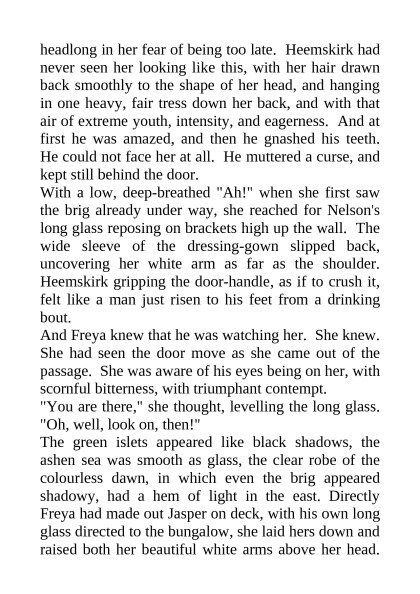 headlong in her fear of being too late. Heemskirk had never seen her looking like this, with her hair drawn back smoothly to the shape of her head, and hanging in one heavy, fair tress down her back, and with that air of extreme youth, intensity, and eagerness. And at first he was amazed, and then he gnashed his teeth. He could not face her at all. He muttered a curse, and kept still behind the door.

With a low, deep-breathed "Ah!" when she first saw the brig already under way, she reached for Nelson's long glass reposing on brackets high up the wall. The wide sleeve of the dressing-gown slipped back, uncovering her white arm as far as the shoulder. Heemskirk gripping the door-handle, as if to crush it, felt like a man just risen to his feet from a drinking bout.

And Freya knew that he was watching her. She knew. She had seen the door move as she came out of the passage. She was aware of his eyes being on her, with scornful bitterness, with triumphant contempt.

"You are there," she thought, levelling the long glass. "Oh, well, look on, then!"

The green islets appeared like black shadows, the ashen sea was smooth as glass, the clear robe of the colourless dawn, in which even the brig appeared shadowy, had a hem of light in the east. Directly Freya had made out Jasper on deck, with his own long glass directed to the bungalow, she laid hers down and raised both her beautiful white arms above her head.